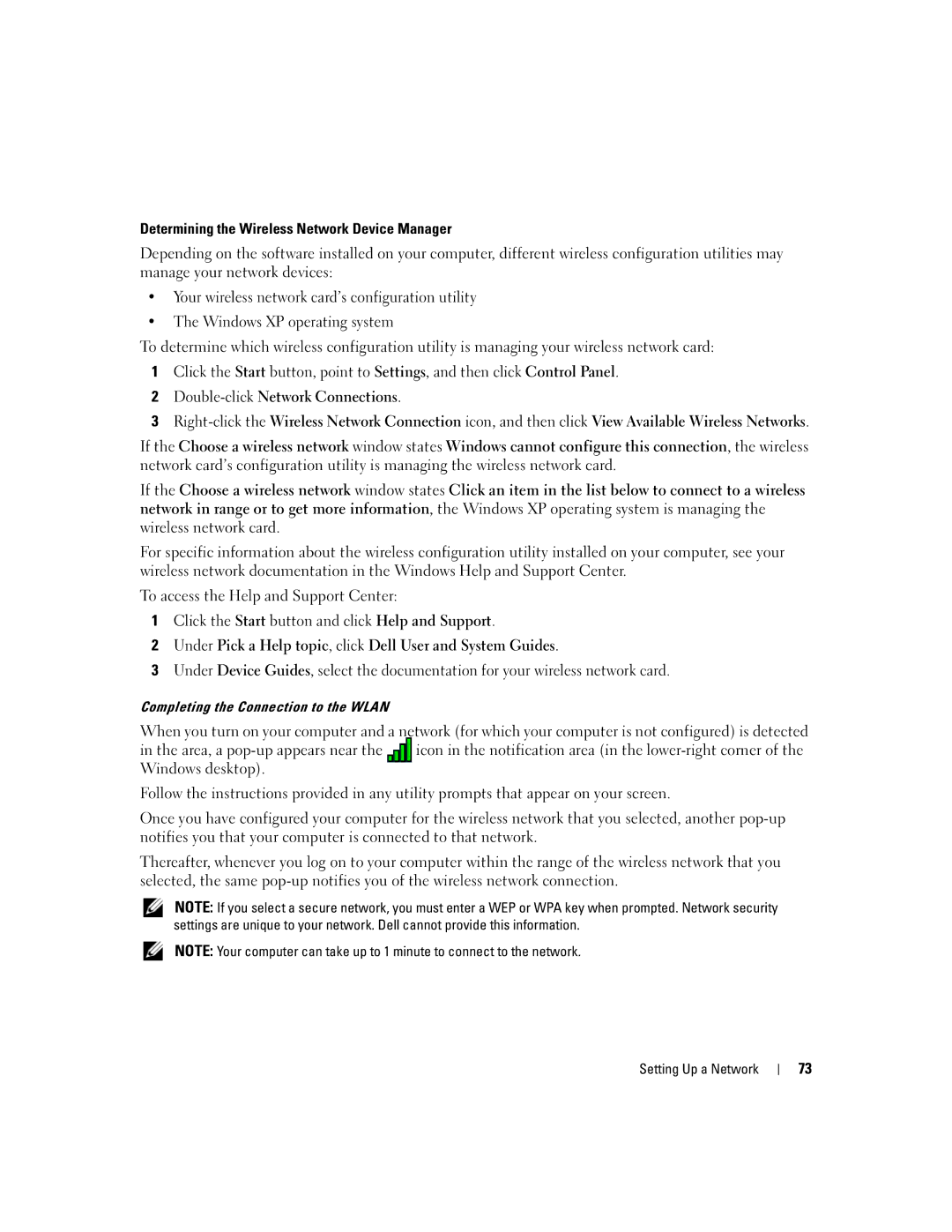 Determining the Wireless Network Device Manager

Depending on the software installed on your computer, different wireless configuration utilities may manage your network devices:

• Your wireless network card's configuration utility

• The Windows XP operating system

To determine which wireless configuration utility is managing your wireless network card:

1 Click the Start button, point to Settings, and then click Control Panel.

2 Double-click Network Connections.

3 Right-click the Wireless Network Connection icon, and then click View Available Wireless Networks.

If the Choose a wireless network window states Windows cannot configure this connection, the wireless network card's configuration utility is managing the wireless network card.

If the Choose a wireless network window states Click an item in the list below to connect to a wireless network in range or to get more information, the Windows XP operating system is managing the wireless network card.

For specific information about the wireless configuration utility installed on your computer, see your wireless network documentation in the Windows Help and Support Center.

To access the Help and Support Center:

1 Click the Start button and click Help and Support.

2 Under Pick a Help topic, click Dell User and System Guides.

3 Under Device Guides, select the documentation for your wireless network card.

Completing the Connection to the WLAN

When you turn on your computer and a network (for which your computer is not configured) is detected in the area, a pop-up appears near the icon in the notification area (in the lower-right corner of the Windows desktop).

Follow the instructions provided in any utility prompts that appear on your screen.

Once you have configured your computer for the wireless network that you selected, another pop-up notifies you that your computer is connected to that network.

Thereafter, whenever you log on to your computer within the range of the wireless network that you selected, the same pop-up notifies you of the wireless network connection.

NOTE: If you select a secure network, you must enter a WEP or WPA key when prompted. Network security settings are unique to your network. Dell cannot provide this information.

NOTE: Your computer can take up to 1 minute to connect to the network.

Setting Up a Network | 73